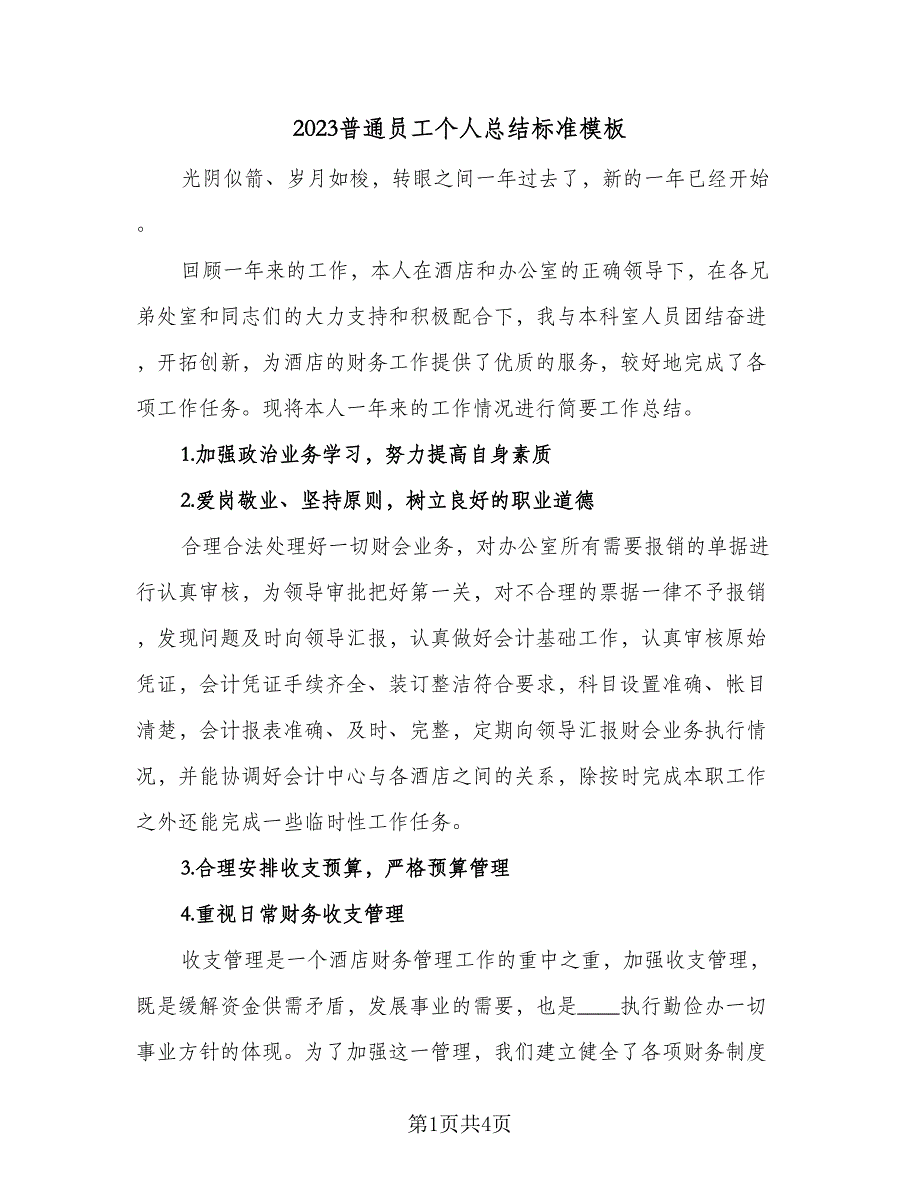 2023普通员工个人总结标准模板

光阴似箭、岁月如梭，转眼之间一年过去了，新的一年已经开始。

回顾一年来的工作，本人在酒店和办公室的正确领导下，在各兄弟处室和同志们的大力支持和积极配合下，我与本科室人员团结奋进，开拓创新，为酒店的财务工作提供了优质的服务，较好地完成了各项工作任务。现将本人一年来的工作情况进行简要工作总结。

1.加强政治业务学习，努力提高自身素质

2.爱岗敬业、坚持原则，树立良好的职业道德

合理合法处理好一切财会业务，对办公室所有需要报销的单据进行认真审核，为领导审批把好第一关，对不合理的票据一律不予报销，发现问题及时向领导汇报，认真做好会计基础工作，认真审核原始凭证，会计凭证手续齐全、装订整洁符合要求，科目设置准确、帐目清楚，会计报表准确、及时、完整，定期向领导汇报财会业务执行情况，并能协调好会计中心与各酒店之间的关系，除按时完成本职工作之外还能完成一些临时性工作任务。

3.合理安排收支预算，严格预算管理

4.重视日常财务收支管理

收支管理是一个酒店财务管理工作的重中之重，加强收支管理，既是缓解资金供需矛盾，发展事业的需要，也是____执行勤俭办一切事业方针的体现。为了加强这一管理，我们建立健全了各项财务制度

第1页共4页